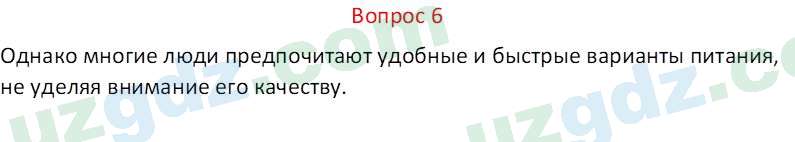 Вопрос 6

Однако многие люди предпочитают удобные и быстрые варианты питания, не уделяя внимание его качеству.

uzgdz.com uzgdz.c